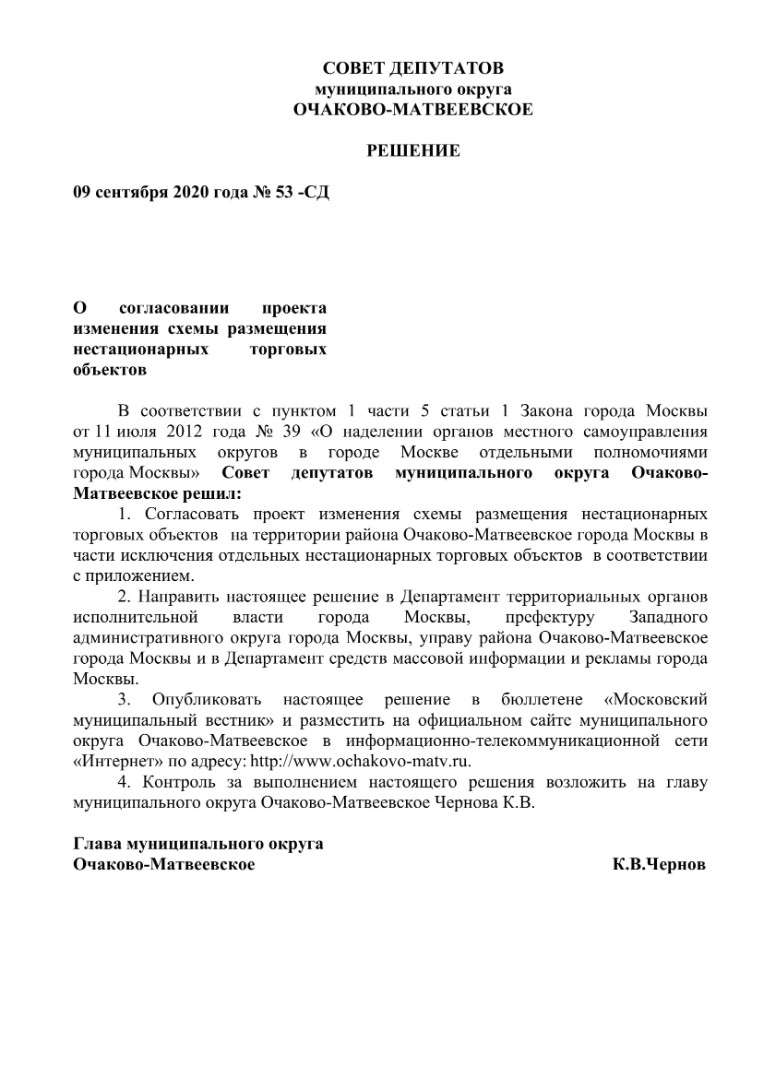 СОВЕТ ДЕПУТАТОВ
муниципального округа
ОЧАКОВО-МАТВЕЕВСКОЕ

РЕШЕНИЕ

09 сентября 2020 года № 53 -СД

О согласовании проекта изменения схемы размещения нестационарных торговых объектов

В соответствии с пунктом 1 части 5 статьи 1 Закона города Москвы от 11 июля 2012 года № 39 «О наделении органов местного самоуправления муниципальных округов в городе Москве отдельными полномочиями города Москвы» Совет депутатов муниципального округа Очаково-Матвеевское решил:

1. Согласовать проект изменения схемы размещения нестационарных торговых объектов на территории района Очаково-Матвеевское города Москвы в части исключения отдельных нестационарных торговых объектов в соответствии с приложением.

2. Направить настоящее решение в Департамент территориальных органов исполнительной власти города Москвы, префектуру Западного административного округа города Москвы, управу района Очаково-Матвеевское города Москвы и в Департамент средств массовой информации и рекламы города Москвы.

3. Опубликовать настоящее решение в бюллетене «Московский муниципальный вестник» и разместить на официальном сайте муниципального округа Очаково-Матвеевское в информационно-телекоммуникационной сети «Интернет» по адресу: http://www.ochakovo-matv.ru.

4. Контроль за выполнением настоящего решения возложить на главу муниципального округа Очаково-Матвеевское Чернова К.В.

Глава муниципального округа
Очаково-Матвеевское К.В.Чернов